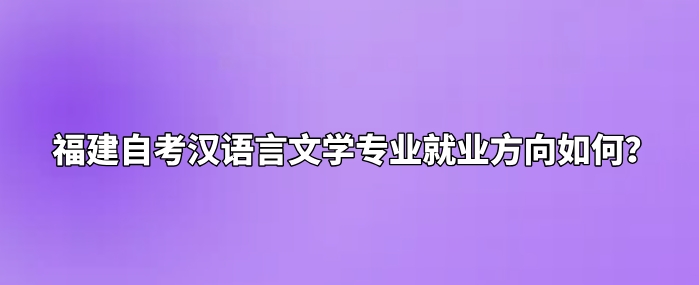 福建自考汉语言文学专业就业方向如何？